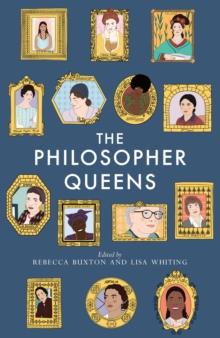 THE PHILOSOPHER QUEENS

Edited by
REBECCA BUXTON AND LISA WHITING